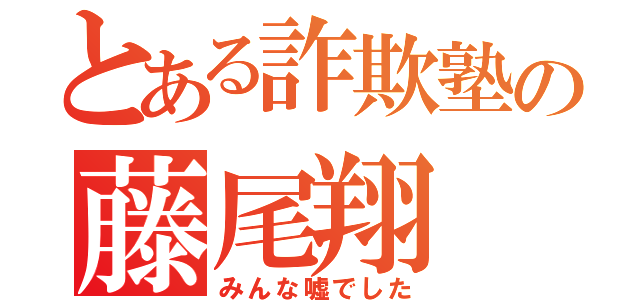 とある詐欺塾の
藤尾翔
みんな嘘でした